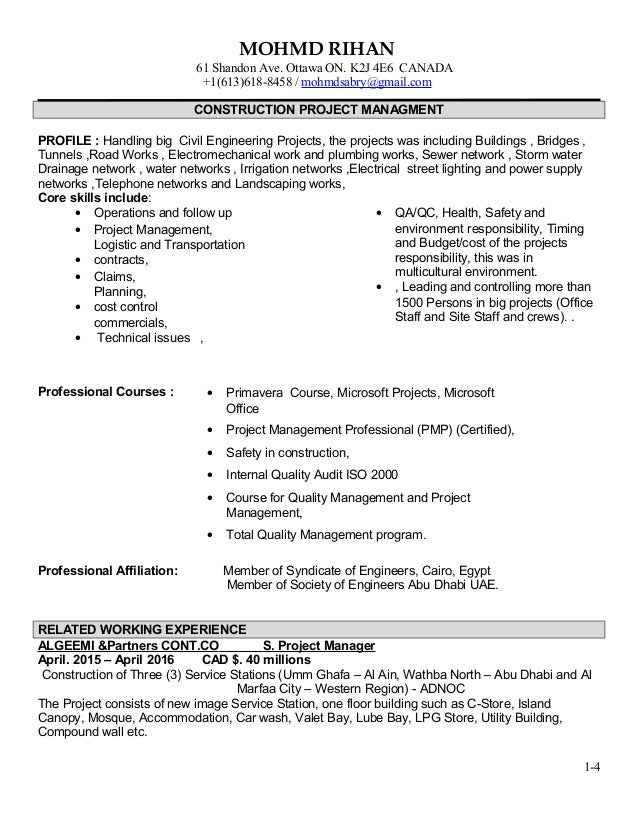 MOHMD RIHAN
61 Shandon Ave. Ottawa ON. K2J 4E6 CANADA
+1(613)618-8458 / mohmdsabry@gmail.com

CONSTRUCTION PROJECT MANAGMENT

PROFILE : Handling big Civil Engineering Projects, the projects was including Buildings , Bridges , Tunnels ,Road Works , Electromechanical work and plumbing works, Sewer network , Storm water Drainage network , water networks , Irrigation networks ,Electrical street lighting and power supply networks ,Telephone networks and Landscaping works,
Core skills include:

- Operations and follow up
- Project Management, Logistic and Transportation
- contracts,
- Claims, Planning,
- cost control commercials,
- Technical issues ,

- QA/QC, Health, Safety and environment responsibility, Timing and Budget/cost of the projects responsibility, this was in multicultural environment.
- , Leading and controlling more than 1500 Persons in big projects (Office Staff and Site Staff and crews). .

Professional Courses :
- Primavera Course, Microsoft Projects, Microsoft Office
- Project Management Professional (PMP) (Certified),
- Safety in construction,
- Internal Quality Audit ISO 2000
- Course for Quality Management and Project Management,
- Total Quality Management program.

Professional Affiliation: Member of Syndicate of Engineers, Cairo, Egypt
Member of Society of Engineers Abu Dhabi UAE.

RELATED WORKING EXPERIENCE
ALGEEMI &Partners CONT.CO S. Project Manager
April. 2015 – April 2016 CAD $. 40 millions
Construction of Three (3) Service Stations (Umm Ghafa – Al Ain, Wathba North – Abu Dhabi and Al Marfaa City – Western Region) - ADNOC
The Project consists of new image Service Station, one floor building such as C-Store, Island Canopy, Mosque, Accommodation, Car wash, Valet Bay, Lube Bay, LPG Store, Utility Building, Compound wall etc.

1-4